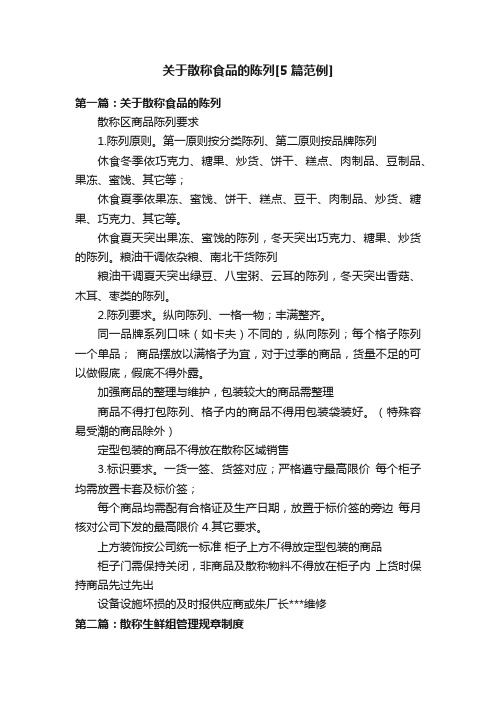 关于散称食品的陈列[5篇范例]

第一篇：关于散称食品的陈列

散称区商品陈列要求

1.陈列原则。第一原则按分类陈列、第二原则按品牌陈列

休食冬季依巧克力、糖果、炒货、饼干、糕点、肉制品、豆制品、果冻、蜜饯、其它等；

休食夏季依果冻、蜜饯、饼干、糕点、豆干、肉制品、炒货、糖果、巧克力、其它等。

休食夏天突出果冻、蜜饯的陈列，冬天突出巧克力、糖果、炒货的陈列。粮油干调依杂粮、南北干货陈列

粮油干调夏天突出绿豆、八宝粥、云耳的陈列，冬天突出香菇、木耳、枣类的陈列。

2.陈列要求。纵向陈列、一格一物；丰满整齐。

同一品牌系列口味（如卡夫）不同的，纵向陈列；每个格子陈列一个单品； 商品摆放以满格子为宜，对于过季的商品，货量不足的可以做假底，假底不得外露。

加强商品的整理与维护，包装较大的商品需整理

商品不得打包陈列、格子内的商品不得用包装袋装好。（特殊容易受潮的商品除外）

定型包装的商品不得放在散称区域销售

3.标识要求。一货一签、货签对应；严格遵守最高限价 每个柜子均需放置卡套及标价签；

每个商品均需配有合格证及生产日期，放置于标价签的旁边 每月核对公司下发的最高限价 4.其它要求。

上方装饰按公司统一标准 柜子上方不得放定型包装的商品

柜子门需保持关闭，非商品及散称物料不得放在柜子内 上货时保持商品先过先出

设备设施坏损的及时报供应商或朱厂长***维修

第二篇：散称生鲜组管理规章制度